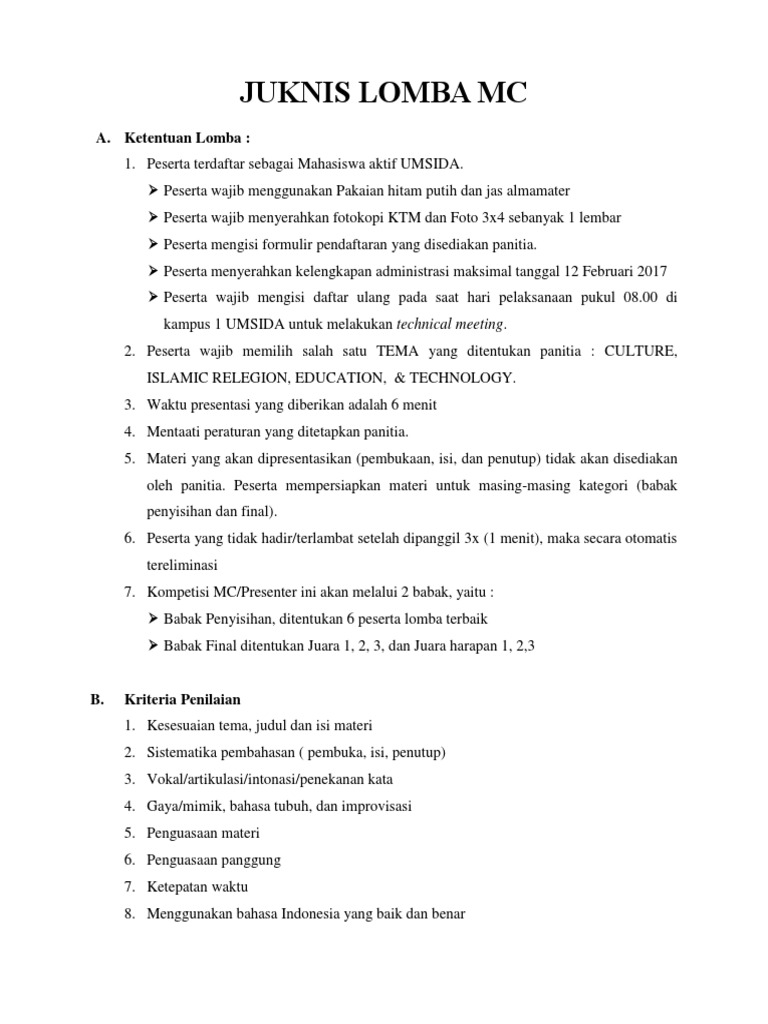 JUKNIS LOMBA MC

A. Ketentuan Lomba :

1. Peserta terdaftar sebagai Mahasiswa aktif UMSIDA.

➤ Peserta wajib menggunakan Pakaian hitam putih dan jas almamater

➤ Peserta wajib menyerahkan fotokopi KTM dan Foto 3x4 sebanyak 1 lembar

➤ Peserta mengisi formulir pendaftaran yang disediakan panitia.

➤ Peserta menyerahkan kelengkapan administrasi maksimal tanggal 12 Februari 2017

➤ Peserta wajib mengisi daftar ulang pada saat hari pelaksanaan pukul 08.00 di kampus 1 UMSIDA untuk melakukan technical meeting.

2. Peserta wajib memilih salah satu TEMA yang ditentukan panitia : CULTURE, ISLAMIC RELEGION, EDUCATION, & TECHNOLOGY.

3. Waktu presentasi yang diberikan adalah 6 menit

4. Mentaati peraturan yang ditetapkan panitia.

5. Materi yang akan dipresentasikan (pembukaan, isi, dan penutup) tidak akan disediakan oleh panitia. Peserta mempersiapkan materi untuk masing-masing kategori (babak penyisihan dan final).

6. Peserta yang tidak hadir/terlambat setelah dipanggil 3x (1 menit), maka secara otomatis tereliminasi

7. Kompetisi MC/Presenter ini akan melalui 2 babak, yaitu :

➤ Babak Penyisihan, ditentukan 6 peserta lomba terbaik

➤ Babak Final ditentukan Juara 1, 2, 3, dan Juara harapan 1, 2,3

B. Kriteria Penilaian

1. Kesesuaian tema, judul dan isi materi

2. Sistematika pembahasan ( pembuka, isi, penutup)

3. Vokal/artikulasi/intonasi/penekanan kata

4. Gaya/mimik, bahasa tubuh, dan improvisasi

5. Penguasaan materi

6. Penguasaan panggung

7. Ketepatan waktu

8. Menggunakan bahasa Indonesia yang baik dan benar